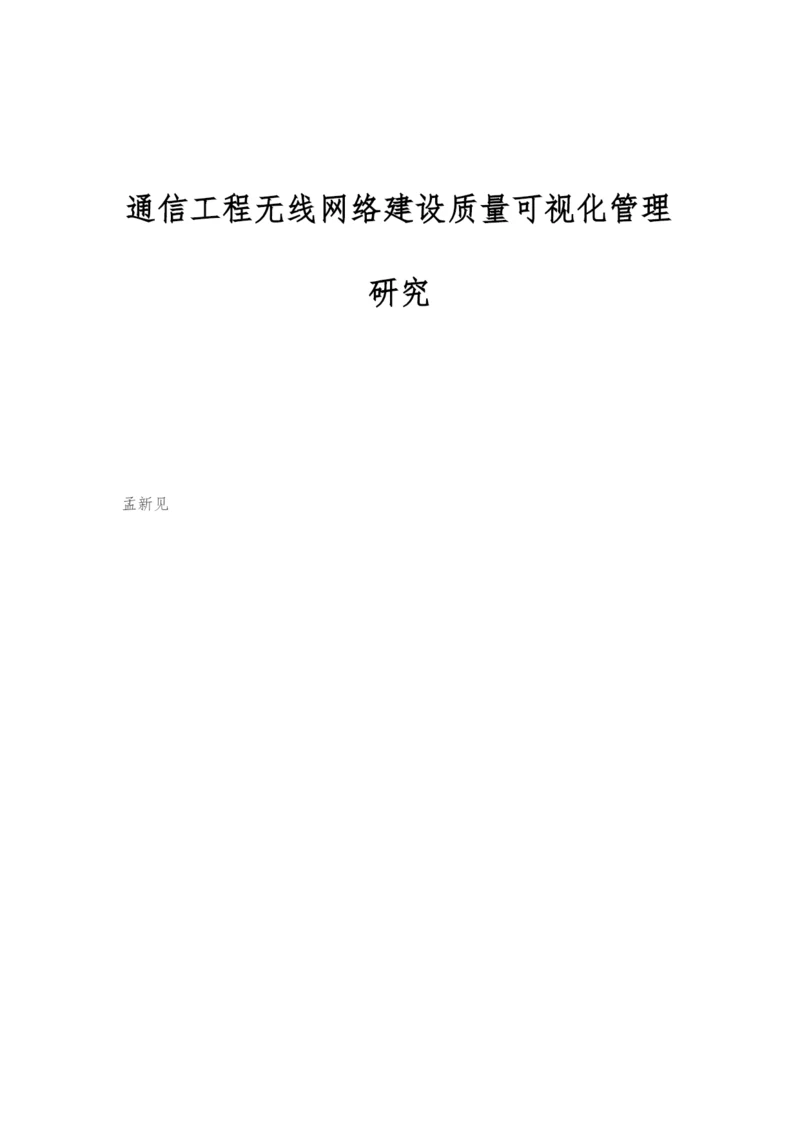 通信工程无线网络建设质量可视化管理研究

孟新见